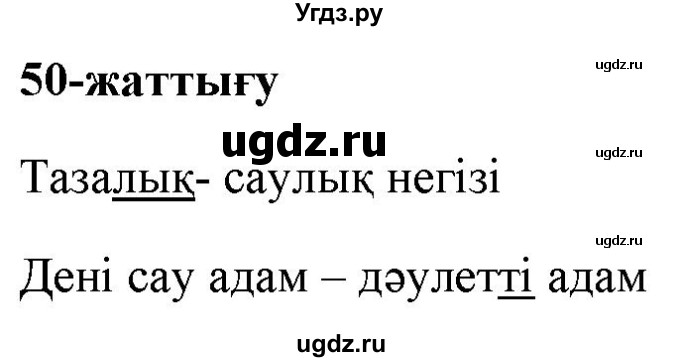 Угдз.ру

50-жаттығу

ugdz.ru

ugdz.ru

ugdz.ru

Тазалық- саулық негізі

ugdz.ru

Дені сау адам – дәулетті адам

ugdz.ru